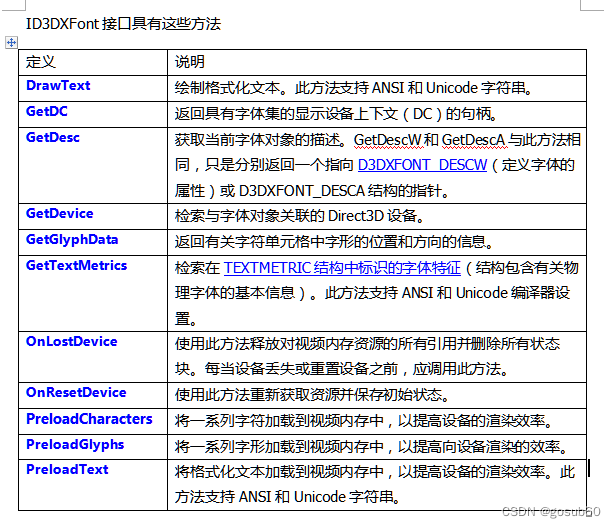 ID3DXFont 接口具有这些方法

| 定义 | 说明 |
|---|---|
| DrawText | 绘制格式化文本。此方法支持 ANSI 和 Unicode 字符串。 |
| GetDC | 返回具有字体集的显示设备上下文（DC）的句柄。 |
| GetDesc | 获取当前字体对象的描述。GetDescW 和 GetDescA 与此方法相同，只是分别返回一个指向 D3DXFONT_DESCW（定义字体的属性）或 D3DXFONT_DESCA 结构的指针。 |
| GetDevice | 检索与字体对象关联的 Direct3D 设备。 |
| GetGlyphData | 返回有关字符单元格中字形的位置和方向的信息。 |
| GetTextMetrics | 检索在 TEXTMETRIC 结构中标识的字体特征（结构包含有关物理字体的基本信息）。此方法支持 ANSI 和 Unicode 编译器设置。 |
| OnLostDevice | 使用此方法释放对视频内存资源的所有引用并删除所有状态块。每当设备丢失或重置设备之前，应调用此方法。 |
| OnResetDevice | 使用此方法重新获取资源并保存初始状态。 |
| PreloadCharacters | 将一系列字符加载到视频内存中，以提高设备的渲染效率。 |
| PreloadGlyphs | 将一系列字形加载到视频内存中，以提高向设备渲染的效率。 |
| PreloadText | 将格式化文本加载到视频内存中，以提高设备的渲染效率。此方法支持 ANSI 和 Unicode 字符串。 |

CSDN @gosub60